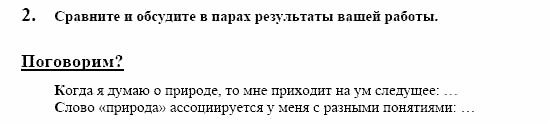 2. Сравните и обсудите в парах результаты вашей работы.

Поговорим?

Когда я думаю о природе, то мне приходит на ум следущее: …
Слово «природа» ассоциируется у меня с разными понятиями: …